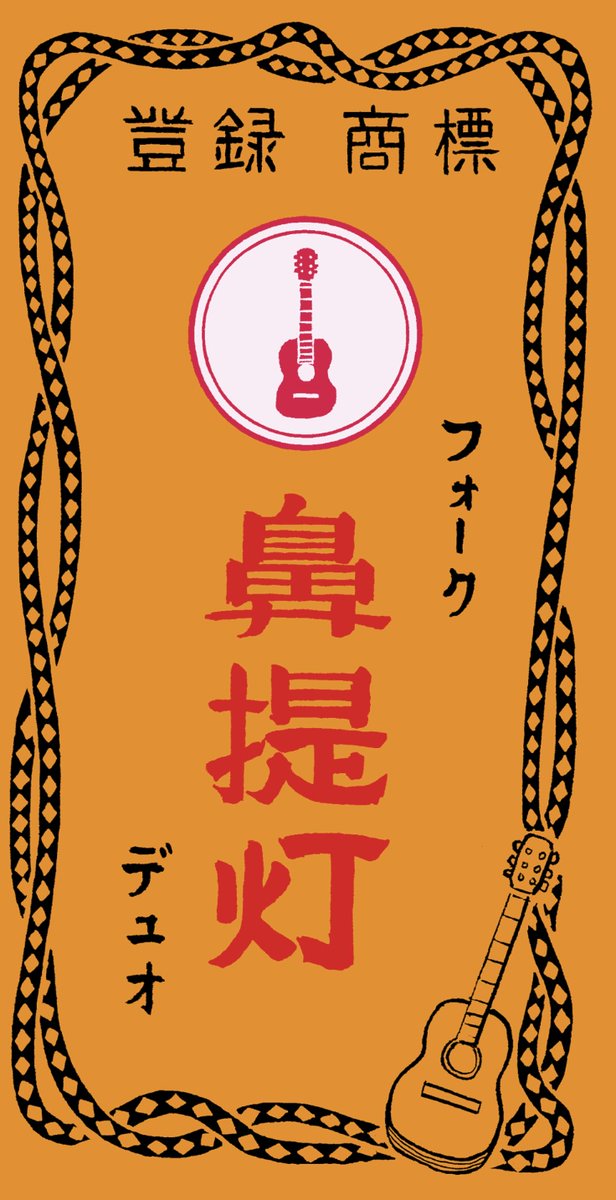 登録 商標

フォーク

鼻提灯

デュオ